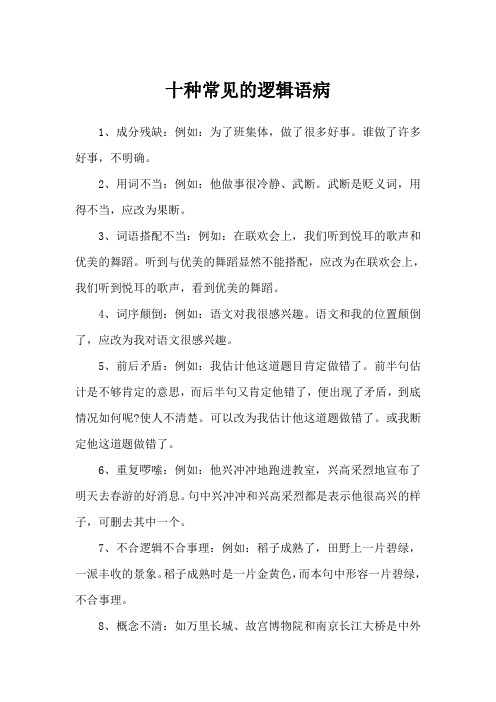 十种常见的逻辑语病

1、成分残缺：例如：为了班集体，做了很多好事。谁做了许多好事，不明确。

2、用词不当：例如：他做事很冷静、武断。武断是贬义词，用得不当，应改为果断。

3、词语搭配不当：例如：在联欢会上，我们听到悦耳的歌声和优美的舞蹈。听到与优美的舞蹈显然不能搭配，应改为在联欢会上，我们听到悦耳的歌声，看到优美的舞蹈。

4、词序颠倒：例如：语文对我很感兴趣。语文和我的位置颠倒了，应改为我对语文很感兴趣。

5、前后矛盾：例如：我估计他这道题目肯定做错了。前半句估计是不够肯定的意思，而后半句又肯定他错了，便出现了矛盾，到底情况如何呢?使人不清楚。可以改为我估计他这道题做错了。或我断定他这道题做错了。

6、重复啰嗦：例如：他兴冲冲地跑进教室，兴高采烈地宣布了明天去春游的好消息。句中兴冲冲和兴高采烈都是表示他很高兴的样子，可删去其中一个。

7、不合逻辑不合事理：例如：稻子成熟了，田野上一片碧绿，一派丰收的景象。稻子成熟时是一片金黄色，而本句中形容一片碧绿，不合事理。

8、概念不清：如万里长城、故宫博物院和南京长江大桥是中外